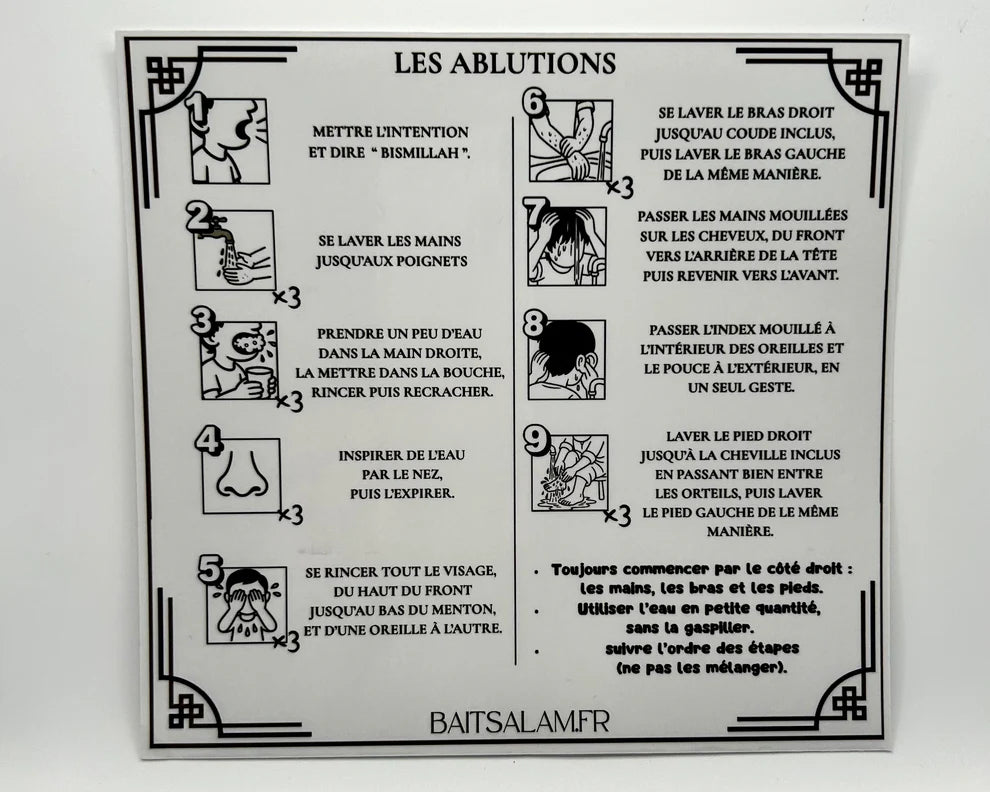 LES ABLUTIONS

1

METTRE L'INTENTION ET DIRE " BISMILLAH ".

2

SE LAVER LES MAINS JUSQU'AUX POIGNETS

×3

3

PRENDRE UN PEU D'EAU DANS LA MAIN DROITE, LA METTRE DANS LA BOUCHE, RINCER PUIS RECRACHER.

×3

4

INSPIRER DE L'EAU PAR LE NEZ, PUIS L'EXPIRER.

×3

5

SE RINCER TOUT LE VISAGE, DU HAUT DU FRONT JUSQU'AU BAS DU MENTON, ET D'UNE OREILLE À L'AUTRE.

×3

6

SE LAVER LE BRAS DROIT JUSQU'AU COUDE INCLUS, PUIS LAVER LE BRAS GAUCHE DE LA MÊME MANIÈRE.

×3

7

PASSER LES MAINS MOUILLÉES SUR LES CHEVEUX, DU FRONT VERS L'ARRIÈRE DE LA TÊTE PUIS REVENIR VERS L'AVANT.

8

PASSER L'INDEX MOUILLÉ À L'INTÉRIEUR DES OREILLES ET LE POUCE À L'EXTÉRIEUR, EN UN SEUL GESTE.

9

LAVER LE PIED DROIT JUSQU'À LA CHEVILLE INCLUS EN PASSANT BIEN ENTRE LES ORTEILS, PUIS LAVER LE PIED GAUCHE DE LE MÊME MANIÈRE.

×3

• Toujours commencer par le côté droit : les mains, les bras et les pieds.
• Utiliser l'eau en petite quantité, sans la gaspiller.
• suivre l'ordre des étapes (ne pas les mélanger).

BAITSALAM.FR